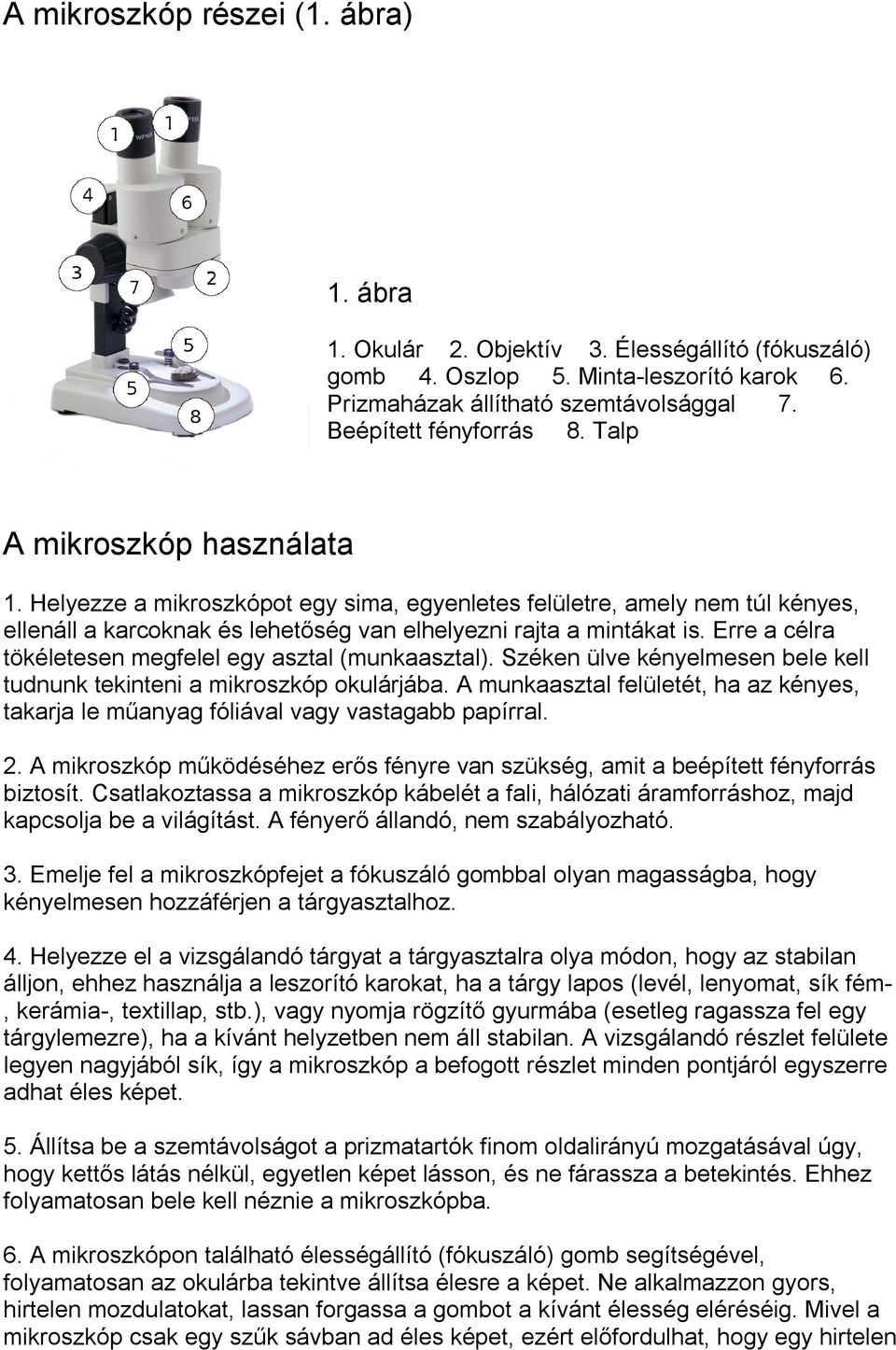 A mikroszkóp részei (1. ábra)

1
1
4
6
3
7
2
5
5
8

1. ábra

1. Okulár 2. Objektív 3. Élességállító (fókuszáló) gomb 4. Oszlop 5. Minta-leszorító karok 6. Prizmaházak állítható szemtávolsággal 7. Beépített fényforrás 8. Talp

A mikroszkóp használata

1. Helyezze a mikroszkópot egy sima, egyenletes felületre, amely nem túl kényes, ellenáll a karcoknak és lehetőség van elhelyezni rajta a mintákat is. Erre a célra tökéletesen megfelel egy asztal (munkaasztal). Széken ülve kényelmesen bele kell tudnunk tekinteni a mikroszkóp okulárjába. A munkaasztal felületét, ha az kényes, takarja le műanyag fóliával vagy vastagabb papírral.

2. A mikroszkóp működéséhez erős fényre van szükség, amit a beépített fényforrás biztosít. Csatlakoztassa a mikroszkóp kábelét a fali, hálózati áramforráshoz, majd kapcsolja be a világítást. A fényerő állandó, nem szabályozható.

3. Emelje fel a mikroszkópfejet a fókuszáló gombbal olyan magasságba, hogy kényelmesen hozzáférjen a tárgyasztalhoz.

4. Helyezze el a vizsgálandó tárgyat a tárgyasztalra olya módon, hogy az stabilan álljon, ehhez használja a leszorító karokat, ha a tárgy lapos (levél, lenyomat, sík fém-, kerámia-, textillap, stb.), vagy nyomja rögzítő gyurmába (esetleg ragassza fel egy tárgylemezre), ha a kívánt helyzetben nem áll stabilan. A vizsgálandó részlet felülete legyen nagyjából sík, így a mikroszkóp a befogott részlet minden pontjáról egyszerre adhat éles képet.

5. Állítsa be a szemtávolságot a prizmatartók finom oldalirányú mozgatásával úgy, hogy kettős látás nélkül, egyetlen képet lásson, és ne fárassza a betekintés. Ehhez folyamatosan bele kell néznie a mikroszkópba.

6. A mikroszkópon található élességállító (fókuszáló) gomb segítségével, folyamatosan az okulárba tekintve állítsa élesre a képet. Ne alkalmazzon gyors, hirtelen mozdulatokat, lassan forgassa a gombot a kívánt élesség eléréséig. Mivel a mikroszkóp csak egy szűk sávban ad éles képet, ezért előfordulhat, hogy egy hirtelen